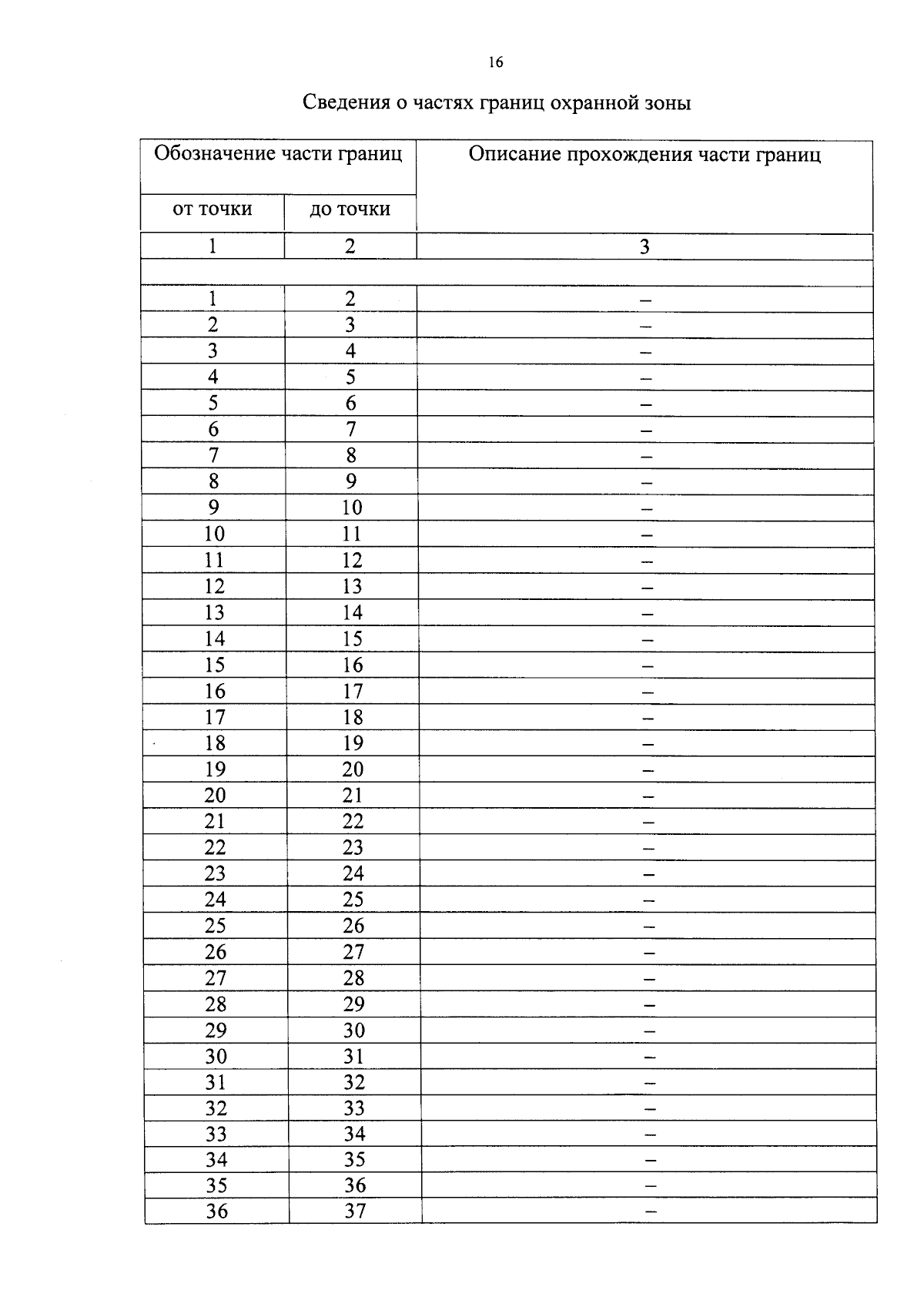 16

Сведения о частях границ охранной зоны

| Обозначение части границ | | Описание прохождения части границ |
|---|---|---|
| от точки | до точки | |
| 1 | 2 | 3 |
| | | |
| 1 | 2 | – |
| 2 | 3 | – |
| 3 | 4 | – |
| 4 | 5 | – |
| 5 | 6 | – |
| 6 | 7 | – |
| 7 | 8 | – |
| 8 | 9 | – |
| 9 | 10 | – |
| 10 | 11 | – |
| 11 | 12 | – |
| 12 | 13 | – |
| 13 | 14 | – |
| 14 | 15 | – |
| 15 | 16 | – |
| 16 | 17 | – |
| 17 | 18 | – |
| 18 | 19 | – |
| 19 | 20 | – |
| 20 | 21 | – |
| 21 | 22 | – |
| 22 | 23 | – |
| 23 | 24 | – |
| 24 | 25 | – |
| 25 | 26 | – |
| 26 | 27 | – |
| 27 | 28 | – |
| 28 | 29 | – |
| 29 | 30 | – |
| 30 | 31 | – |
| 31 | 32 | – |
| 32 | 33 | – |
| 33 | 34 | – |
| 34 | 35 | – |
| 35 | 36 | – |
| 36 | 37 | – |